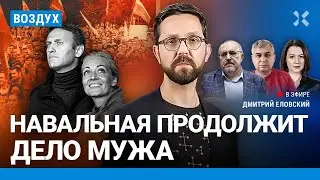 ВОЗДУХ

В ЭФИРЕ
ДМИТРИЙ ЕЛОВСКИЙ

НАВАЛЬНАЯ ПРОДОЛЖИТ ДЕЛО МУЖА